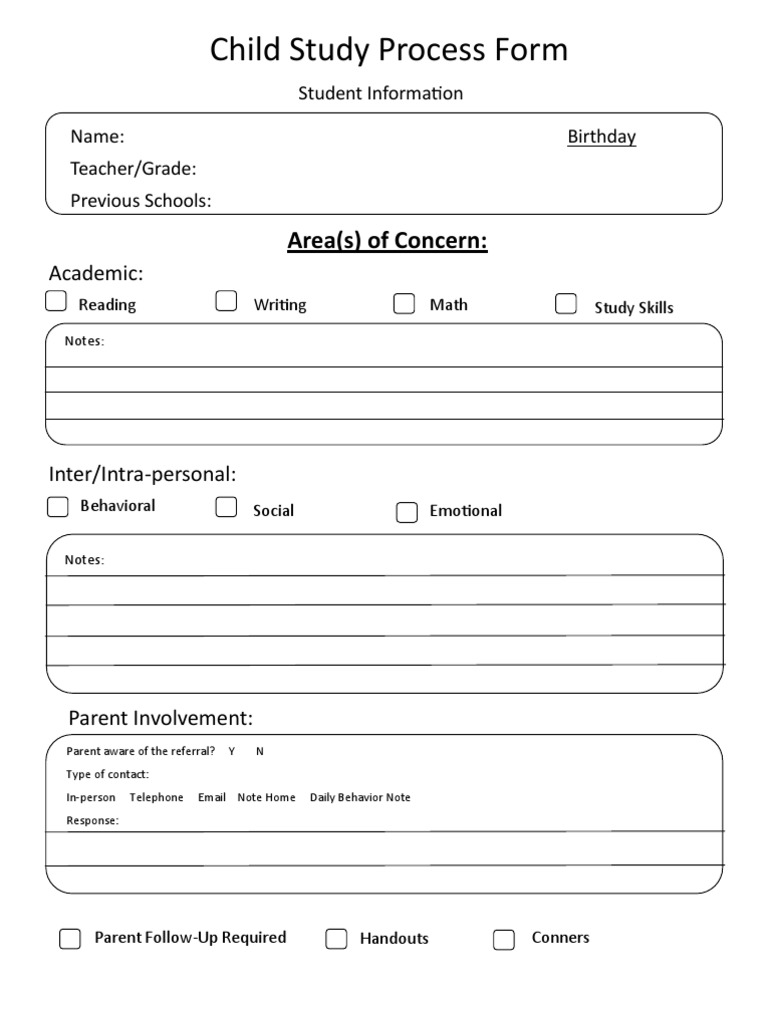 Child Study Process Form

Student Information

Name:

Birthday

Teacher/Grade:

Previous Schools:

Area(s) of Concern:

Academic:

Reading Writing Math Study Skills

Notes:

Inter/Intra-personal:

Behavioral Social Emotional

Notes:

Parent Involvement:

Parent aware of the referral? Y N

Type of contact:

In-person Telephone Email Note Home Daily Behavior Note

Response:

Parent Follow-Up Required Handouts Conners